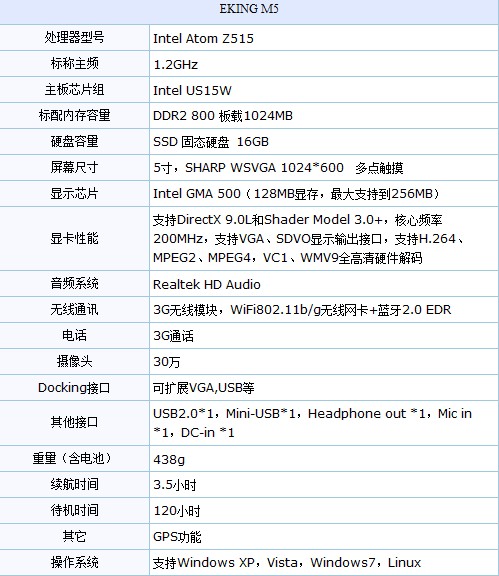 | EKING M5 | |
|---|---|
| 处理器型号 | Intel Atom Z515 |
| 标称主频 | 1.2GHz |
| 主板芯片组 | Intel US15W |
| 标配内存容量 | DDR2 800 板载1024MB |
| 硬盘容量 | SSD 固态硬盘 16GB |
| 屏幕尺寸 | 5寸，SHARP WSVGA 1024*600 多点触摸 |
| 显示芯片 | Intel GMA 500（128MB显存，最大支持到256MB） |
| 显卡性能 | 支持DirectX 9.0L和Shader Model 3.0+，核心频率200MHz，支持VGA、SDVO显示输出接口，支持H.264、MPEG2、MPEG4，VC1、WMV9全高清硬件解码 |
| 音频系统 | Realtek HD Audio |
| 无线通讯 | 3G无线模块，WiFi802.11b/g无线网卡+蓝牙2.0 EDR |
| 电话 | 3G通话 |
| 摄像头 | 30万 |
| Docking接口 | 可扩展VGA,USB等 |
| 其他接口 | USB2.0*1，Mini-USB*1，Headphone out *1，Mic in *1，DC-in *1 |
| 重量（含电池） | 438g |
| 续航时间 | 3.5小时 |
| 待机时间 | 120小时 |
| 其它 | GPS功能 |
| 操作系统 | 支持Windows XP，Vista，Windows7，Linux |